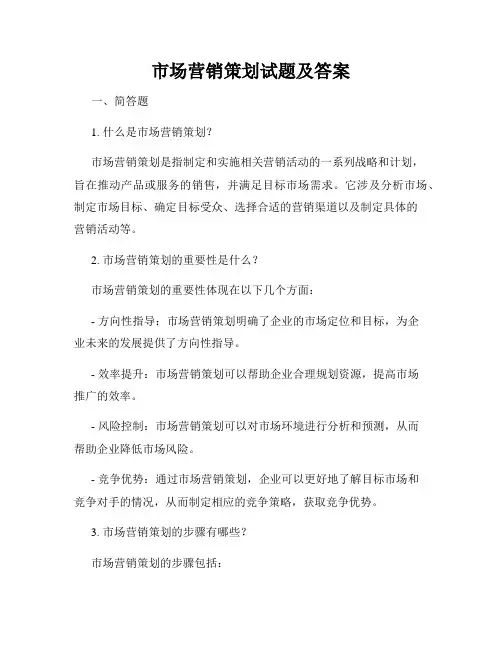 市场营销策划试题及答案

一、简答题

1. 什么是市场营销策划?

市场营销策划是指制定和实施相关营销活动的一系列战略和计划，旨在推动产品或服务的销售，并满足目标市场需求。它涉及分析市场、制定市场目标、确定目标受众、选择合适的营销渠道以及制定具体的营销活动等。

2. 市场营销策划的重要性是什么？

市场营销策划的重要性体现在以下几个方面:

- 方向性指导：市场营销策划明确了企业的市场定位和目标，为企业未来的发展提供了方向性指导。

- 效率提升：市场营销策划可以帮助企业合理规划资源，提高市场推广的效率。

- 风险控制：市场营销策划可以对市场环境进行分析和预测，从而帮助企业降低市场风险。

- 竞争优势：通过市场营销策划，企业可以更好地了解目标市场和竞争对手的情况，从而制定相应的竞争策略，获取竞争优势。

3. 市场营销策划的步骤有哪些?

市场营销策划的步骤包括: